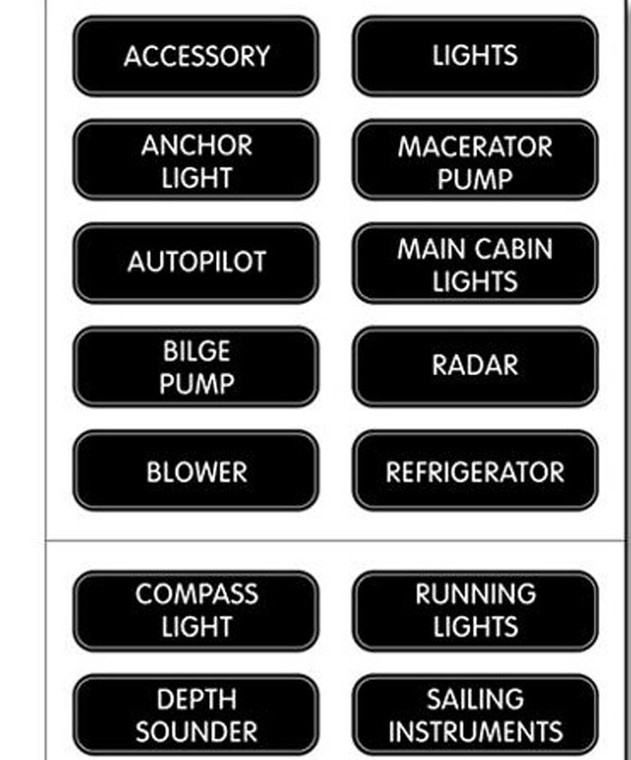 ACCESSORY

ANCHOR
LIGHT

AUTOPILOT

BILGE
PUMP

BLOWER

LIGHTS

MACERATOR
PUMP

MAIN CABIN
LIGHTS

RADAR

REFRIGERATOR

COMPASS
LIGHT

DEPTH
SOUNDER

RUNNING
LIGHTS

SAILING
INSTRUMENTS